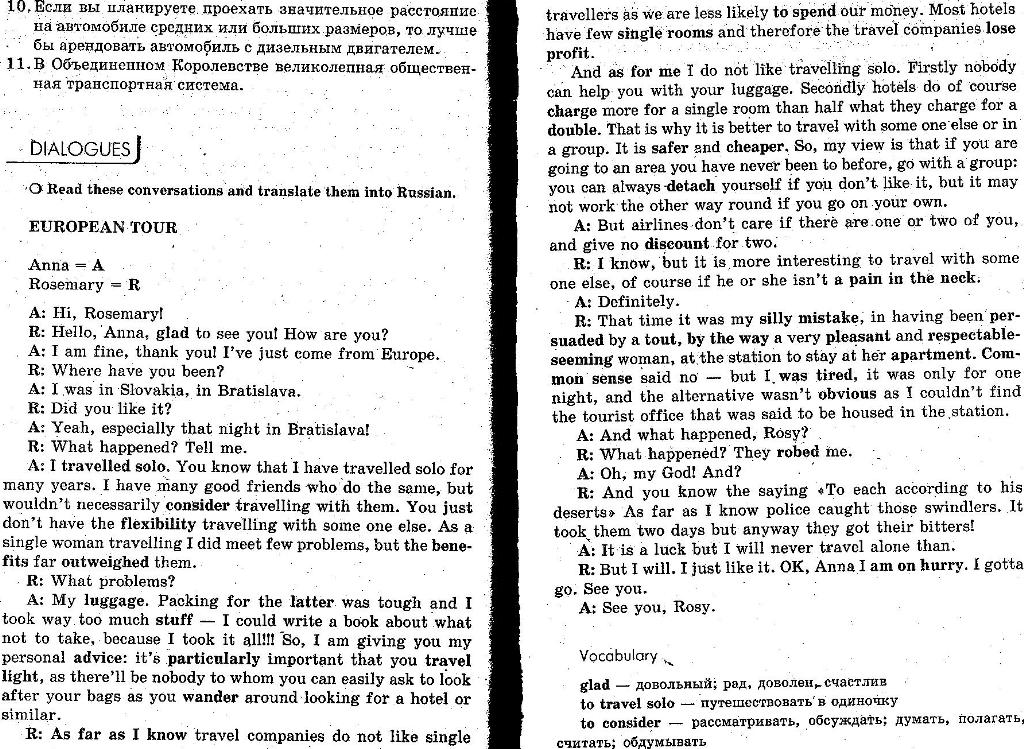 10. Если вы планируете проехать значительное расстояние на автомобиле средних или больших размеров, то лучше бы арендовать автомобиль с дизельным двигателем.
11. В Объединенном Королевстве великолепная общественная транспортная система.

DIALOGUES

Read these conversations and translate them into Russian.

EUROPEAN TOUR

Anna = A
Rosemary = R

A: Hi, Rosemary!
R: Hello, Anna, glad to see you! How are you?
A: I am fine, thank you! I've just come from Europe.
R: Where have you been?
A: I was in Slovakia, in Bratislava.
R: Did you like it?
A: Yeah, especially that night in Bratislava!
R: What happened? Tell me.
A: I travelled solo. You know that I have travelled solo for many years. I have many good friends who do the same, but wouldn't necessarily consider travelling with them. You just don't have the flexibility travelling with some one else. As a single woman travelling I did meet few problems, but the benefits far outweighed them.
R: What problems?
A: My luggage. Packing for the latter was tough and I took way too much stuff — I could write a book about what not to take, because I took it all!!! So, I am giving you my personal advice: it's particularly important that you travel light, as there'll be nobody to whom you can easily ask to look after your bags as you wander around looking for a hotel or similar.
R: As far as I know travel companies do not like single travellers as we are less likely to spend our money. Most hotels have few single rooms and therefore the travel companies lose profit.
And as for me I do not like travelling solo. Firstly nobody can help you with your luggage. Secondly hotels do of course charge more for a single room than half what they charge for a double. That is why it is better to travel with some one else or in a group. It is safer and cheaper. So, my view is that if you are going to an area you have never been to before, go with a group: you can always detach yourself if you don't like it, but it may not work the other way round if you go on your own.
A: But airlines don't care if there are one or two of you, and give no discount for two.
R: I know, but it is more interesting to travel with some one else, of course if he or she isn't a pain in the neck.
A: Definitely.
R: That time it was my silly mistake, in having been persuaded by a tout, by the way a very pleasant and respectable-seeming woman, at the station to stay at her apartment. Common sense said no — but I was tired, it was only for one night, and the alternative wasn't obvious as I couldn't find the tourist office that was said to be housed in the station.
A: And what happened, Rosy?
R: What happened? They robed me.
A: Oh, my God! And?
R: And you know the saying «To each according to his deserts» As far as I know police caught those swindlers. It took them two days but anyway they got their bitters!
A: It is a luck but I will never travel alone than.
R: But I will. I just like it. OK, Anna I am on hurry. I gotta go. See you.
A: See you, Rosy.

Vocabulary

glad — довольный; рад, доволен, счастлив
to travel solo — путешествовать в одиночку
to consider — рассматривать, обсуждать; думать, полагать, считать; обдумывать